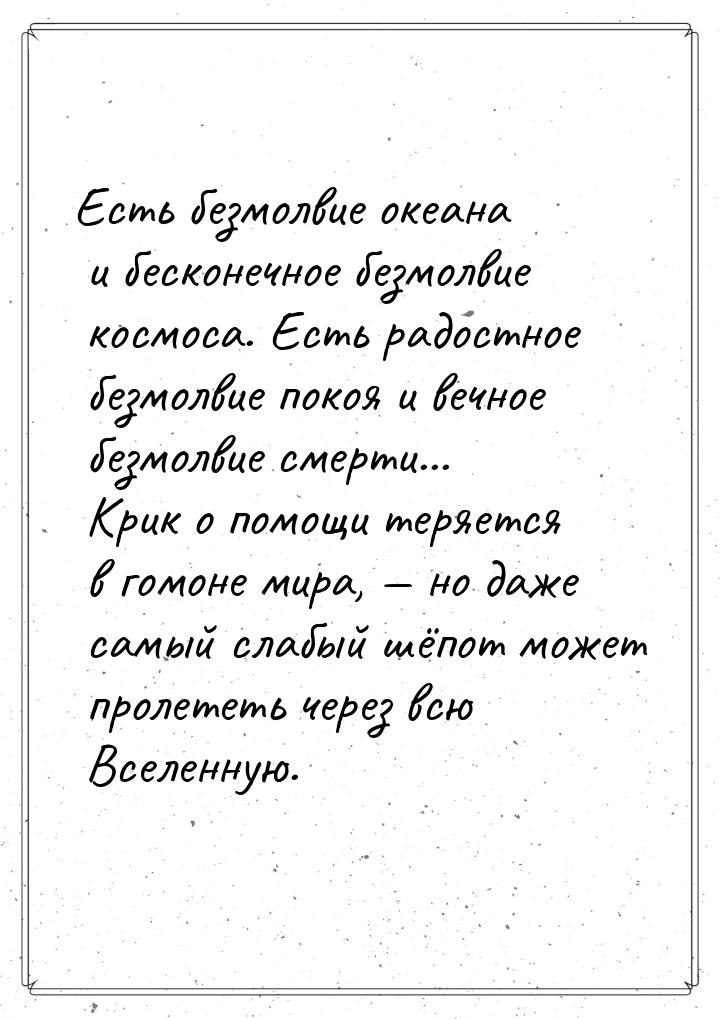 Есть безмолвие океана и бесконечное безмолвие космоса. Есть радостное безмолвие покоя и вечное безмолвие смерти... Крик о помощи теряется в гомоне мира, — но даже самый слабый шёпот может пролететь через всю Вселенную.